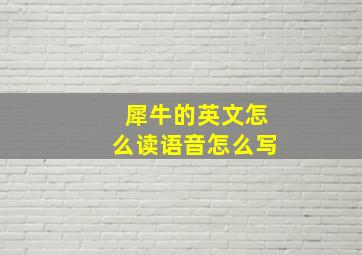 犀牛的英文怎么读语音怎么写